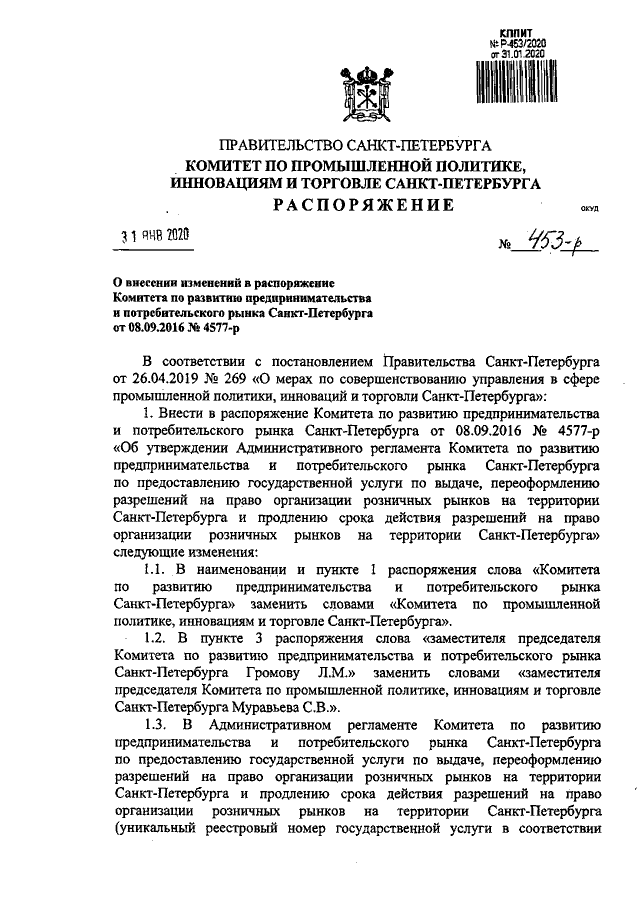 КППИТ
№ Р-453/2020
от 31.01.2020

ПРАВИТЕЛЬСТВО САНКТ-ПЕТЕРБУРГА
КОМИТЕТ ПО ПРОМЫШЛЕННОЙ ПОЛИТИКЕ, ИННОВАЦИЯМ И ТОРГОВЛЕ САНКТ-ПЕТЕРБУРГА
РАСПОРЯЖЕНИЕ
ОКУД

31 ЯНВ 2020

№ 453-р

О внесении изменений в распоряжение Комитета по развитию предпринимательства и потребительского рынка Санкт-Петербурга от 08.09.2016 № 4577-р

В соответствии с постановлением Правительства Санкт-Петербурга от 26.04.2019 № 269 «О мерах по совершенствованию управления в сфере промышленной политики, инноваций и торговли Санкт-Петербурга»:

1. Внести в распоряжение Комитета по развитию предпринимательства и потребительского рынка Санкт-Петербурга от 08.09.2016 № 4577-р «Об утверждении Административного регламента Комитета по развитию предпринимательства и потребительского рынка Санкт-Петербурга по предоставлению государственной услуги по выдаче, переоформлению разрешений на право организации розничных рынков на территории Санкт-Петербурга и продлению срока действия разрешений на право организации розничных рынков на территории Санкт-Петербурга» следующие изменения:

1.1. В наименовании и пункте 1 распоряжения слова «Комитета по развитию предпринимательства и потребительского рынка Санкт-Петербурга» заменить словами «Комитета по промышленной политике, инновациям и торговле Санкт-Петербурга».

1.2. В пункте 3 распоряжения слова «заместителя председателя Комитета по развитию предпринимательства и потребительского рынка Санкт-Петербурга Громову Л.М.» заменить словами «заместителя председателя Комитета по промышленной политике, инновациям и торговле Санкт-Петербурга Муравьева С.В.».

1.3. В Административном регламенте Комитета по развитию предпринимательства и потребительского рынка Санкт-Петербурга по предоставлению государственной услуги по выдаче, переоформлению разрешений на право организации розничных рынков на территории Санкт-Петербурга и продлению срока действия разрешений на право организации розничных рынков на территории Санкт-Петербурга (уникальный реестровый номер государственной услуги в соответствии